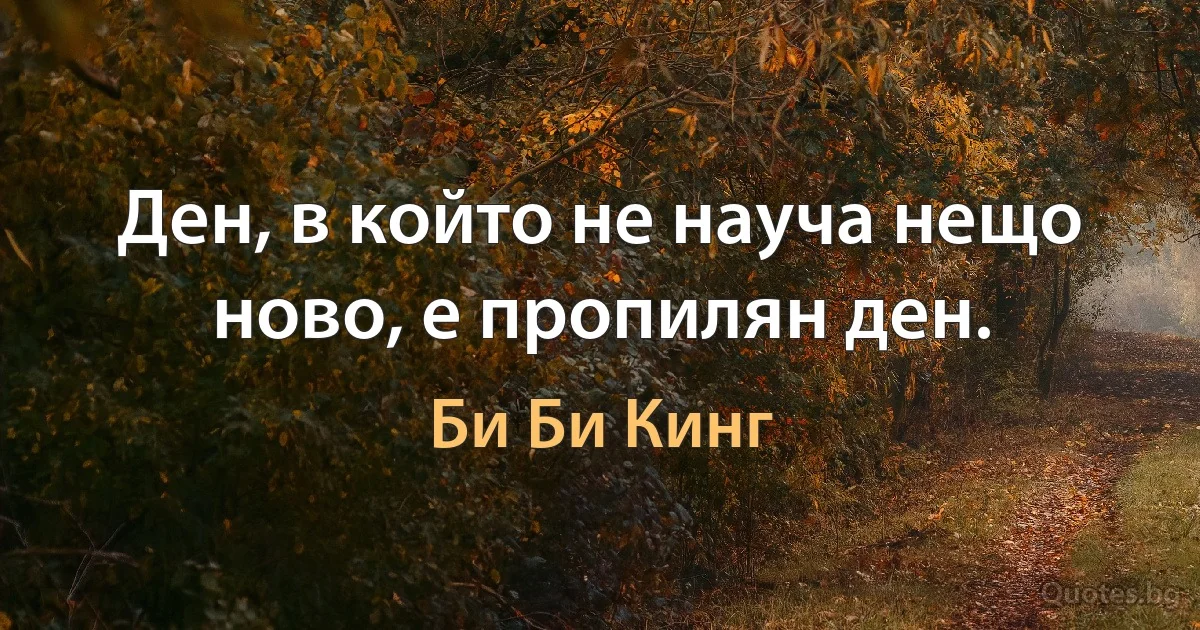 Ден, в който не науча нещо ново, е пропилян ден.

Би Би Кинг

Quotes.bg